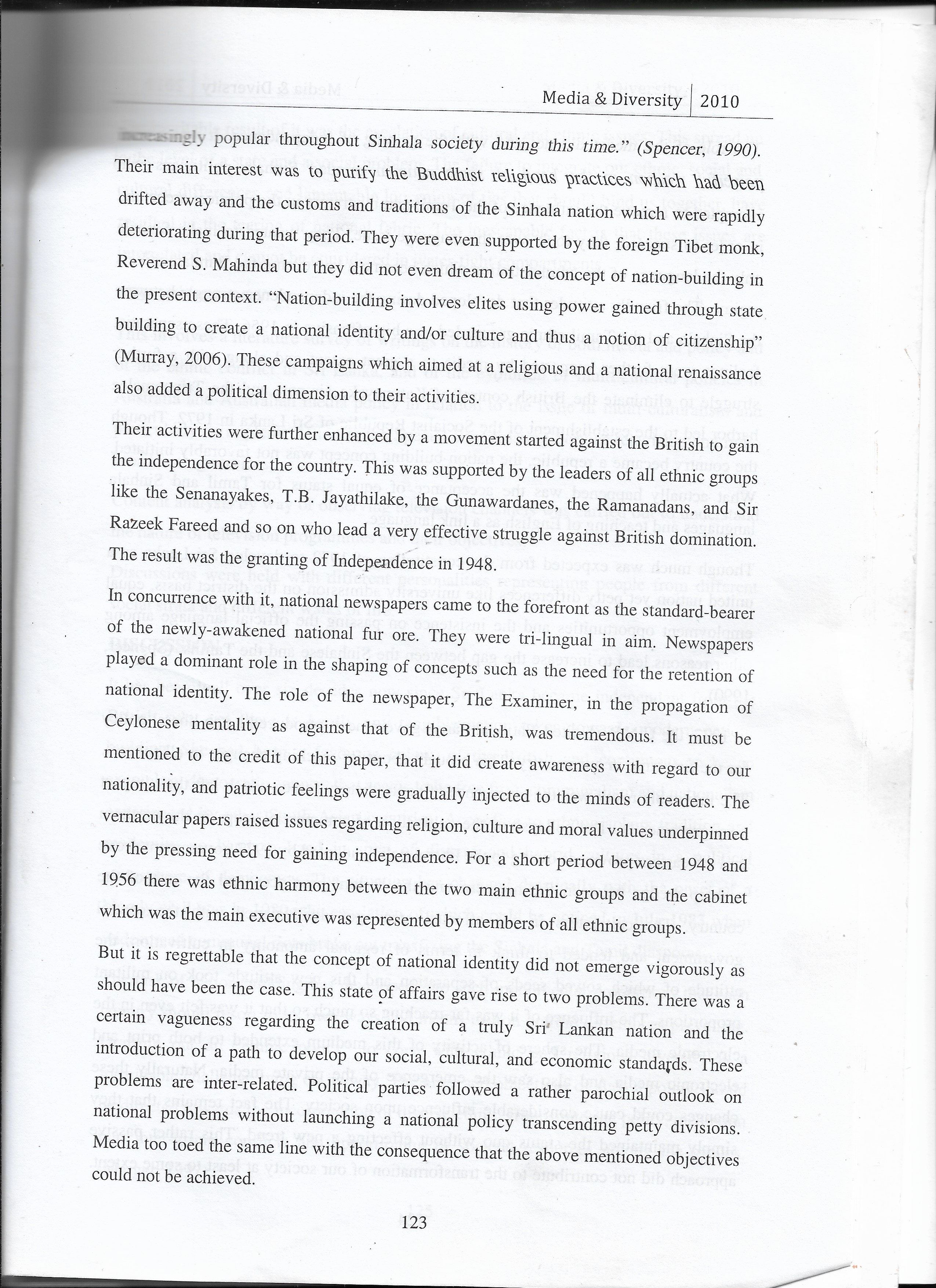 Media & Diversity | 2010

increasingly popular throughout Sinhala society during this time." (Spencer, 1990). Their main interest was to purify the Buddhist religious practices which had been drifted away and the customs and traditions of the Sinhala nation which were rapidly deteriorating during that period. They were even supported by the foreign Tibet monk, Reverend S. Mahinda but they did not even dream of the concept of nation-building in the present context. "Nation-building involves elites using power gained through state building to create a national identity and/or culture and thus a notion of citizenship" (Murray, 2006). These campaigns which aimed at a religious and a national renaissance also added a political dimension to their activities.

Their activities were further enhanced by a movement started against the British to gain the independence for the country. This was supported by the leaders of all ethnic groups like the Senanayakes, T.B. Jayathilake, the Gunawardanes, the Ramanadans, and Sir Razeek Fareed and so on who lead a very effective struggle against British domination. The result was the granting of Independence in 1948.

In concurrence with it, national newspapers came to the forefront as the standard-bearer of the newly-awakened national fur ore. They were tri-lingual in aim. Newspapers played a dominant role in the shaping of concepts such as the need for the retention of national identity. The role of the newspaper, The Examiner, in the propagation of Ceylonese mentality as against that of the British, was tremendous. It must be mentioned to the credit of this paper, that it did create awareness with regard to our nationality, and patriotic feelings were gradually injected to the minds of readers. The vernacular papers raised issues regarding religion, culture and moral values underpinned by the pressing need for gaining independence. For a short period between 1948 and 1956 there was ethnic harmony between the two main ethnic groups and the cabinet which was the main executive was represented by members of all ethnic groups.

But it is regrettable that the concept of national identity did not emerge vigorously as should have been the case. This state of affairs gave rise to two problems. There was a certain vagueness regarding the creation of a truly Sri Lankan nation and the introduction of a path to develop our social, cultural, and economic standards. These problems are inter-related. Political parties followed a rather parochial outlook on national problems without launching a national policy transcending petty divisions. Media too toed the same line with the consequence that the above mentioned objectives could not be achieved.

123